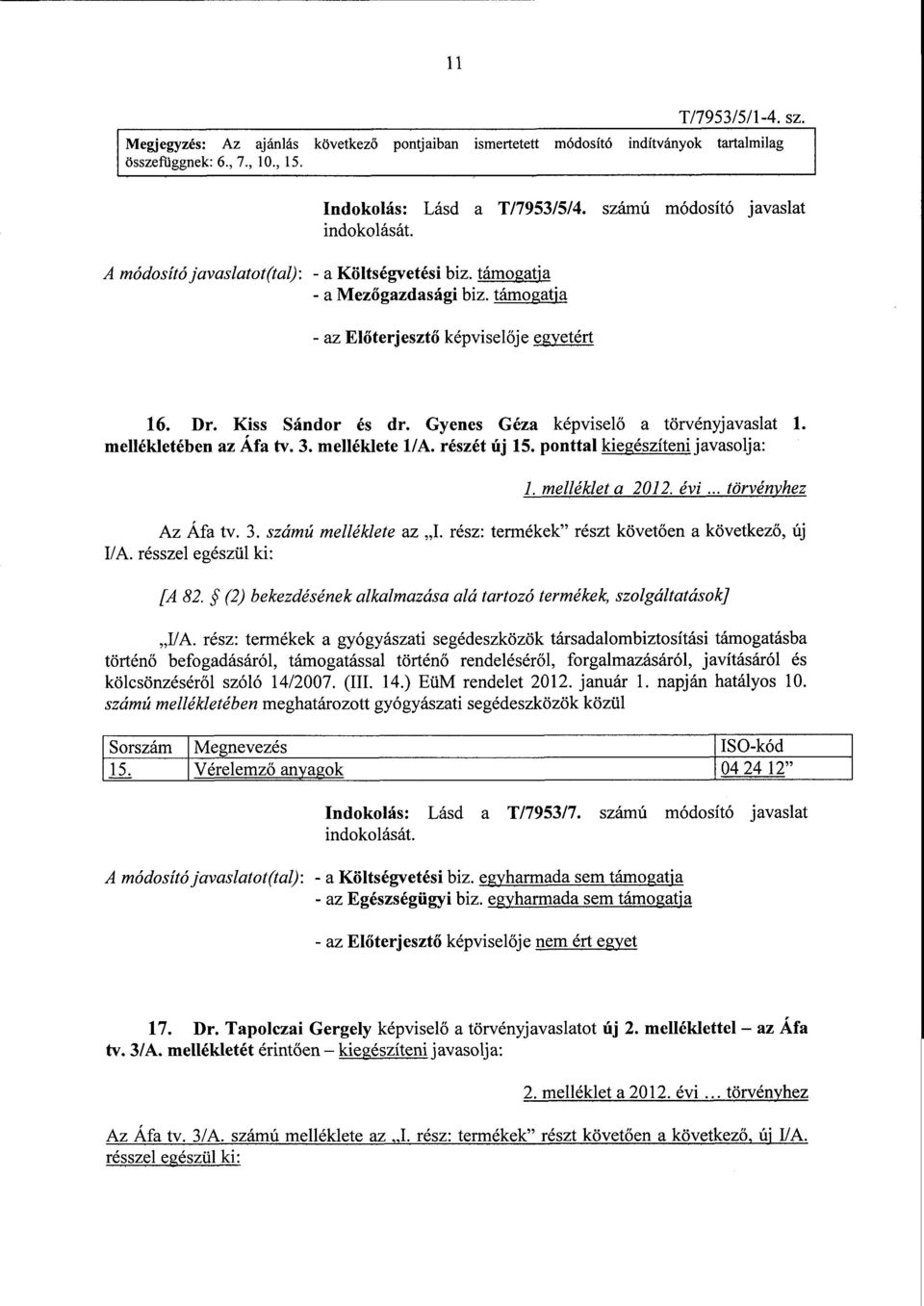 11

T/7953/5/1-4. sz.

Megjegyzés: Az ajánlás következő pontjaiban ismertetett módosító indítványok tartalmilag összefüggnek: 6., 7., 10., 15.

Indokolás: Lásd a T/7953/5/4. számú módosító javaslat indokolását.

A módosító javaslatot(tal): - a Költségvetési biz. támogatja
- a Mezőgazdasági biz. támogatja

- az Előterjesztő képviselője egyetért

16. Dr. Kiss Sándor és dr. Gyenes Géza képviselő a törvényjavaslat 1. mellékletében az Áfa tv. 3. melléklete I/A. részét új 15. ponttal kiegészíteni javasolja:

1. melléklet a 2012. évi ... törvényhez

Az Áfa tv. 3. számú melléklete az „I. rész: termékek" részt követően a következő, új I/A. résszel egészül ki:

[A 82. § (2) bekezdésének alkalmazása alá tartozó termékek, szolgáltatások]

„I/A. rész: termékek a gyógyászati segédeszközök társadalombiztosítási támogatásba történő befogadásáról, támogatással történő rendeléséről, forgalmazásáról, javításáról és kölcsönzéséről szóló 14/2007. (III. 14.) EüM rendelet 2012. január 1. napján hatályos 10. számú mellékletében meghatározott gyógyászati segédeszközök közül

| Sorszám | Megnevezés | ISO-kód |
|---|---|---|
| 15. | Vérelemző anyagok | 04 24 12" |

Indokolás: Lásd a T/7953/7. számú módosító javaslat indokolását.

A módosító javaslatot(tal): - a Költségvetési biz. egyharmada sem támogatja
- az Egészségügyi biz. egyharmada sem támogatja

- az Előterjesztő képviselője nem ért egyet

17. Dr. Tapolczai Gergely képviselő a törvényjavaslatot új 2. melléklettel – az Áfa tv. 3/A. mellékletét érintően – kiegészíteni javasolja:

2. melléklet a 2012. évi ... törvényhez

Az Áfa tv. 3/A. számú melléklete az „I. rész: termékek" részt követően a következő, új I/A. résszel egészül ki: